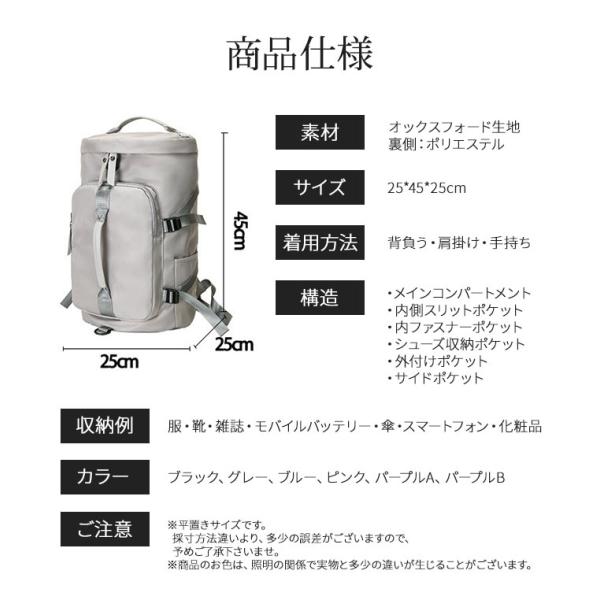 商品仕様

45cm

25cm

25cm

素材

オックスフォード生地
裏側:ポリエステル

サイズ

25*45*25cm

着用方法

背負う・肩掛け・手持ち

構造

・メインコンパートメント
・内側スリットポケット
・内ファスナーポケット
・シューズ収納ポケット
・外付けポケット
・サイドポケット

収納例

服・靴・雑誌・モバイルバッテリー・傘・スマートフォン・化粧品

カラー

ブラック、グレー、ブルー、ピンク、パープルA、パープルB

ご注意

※平置きサイズです。
採寸方法違いより、多少の誤差がございますので、
予めご了承下さいませ。
※商品のお色は、照明の関係で実物と多少の違いが生じることがございます。